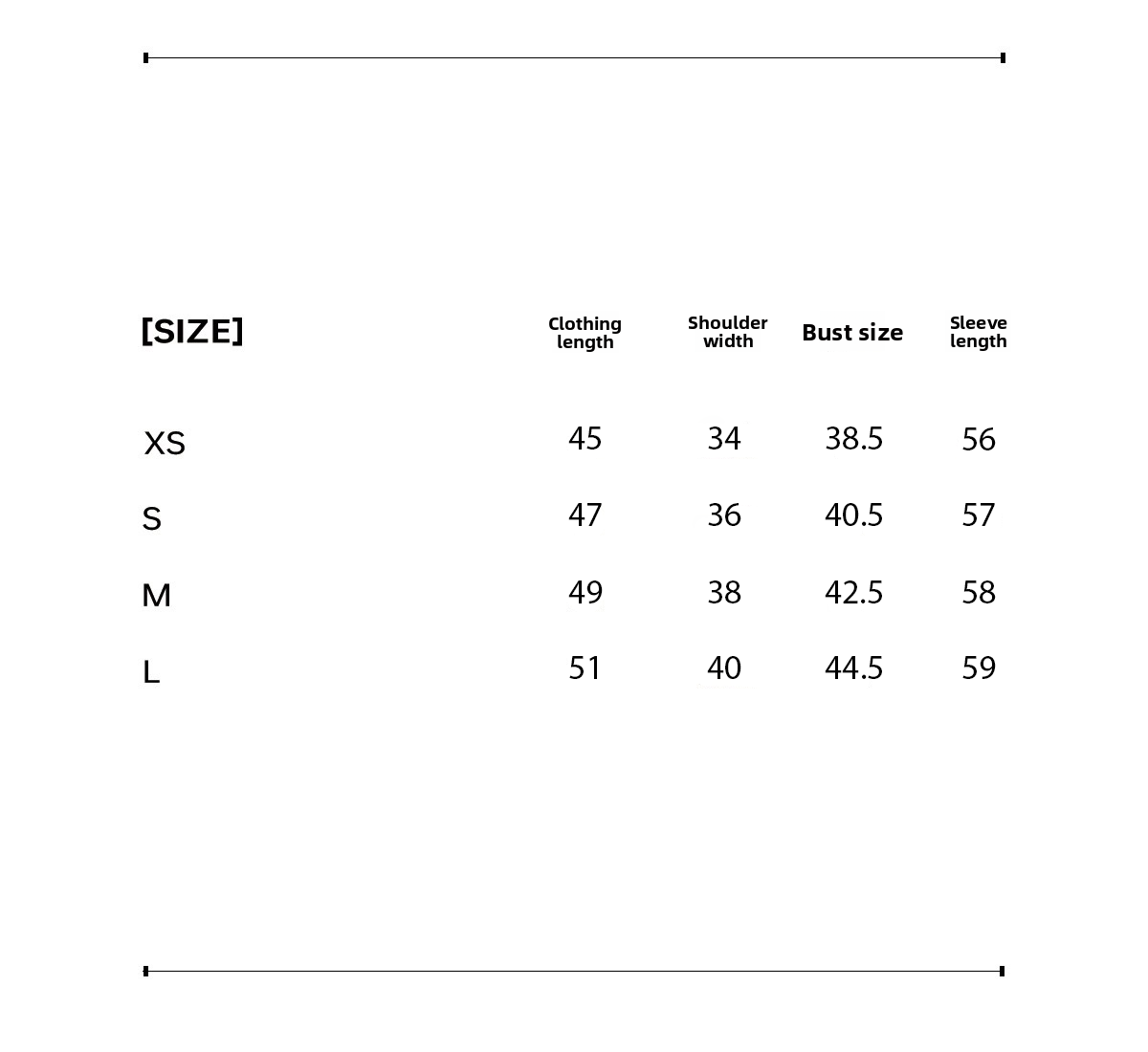 | [SIZE] | Clothing length | Shoulder width | Bust size | Sleeve length |
|---|---|---|---|---|
| XS | 45 | 34 | 38.5 | 56 |
| S | 47 | 36 | 40.5 | 57 |
| M | 49 | 38 | 42.5 | 58 |
| L | 51 | 40 | 44.5 | 59 |